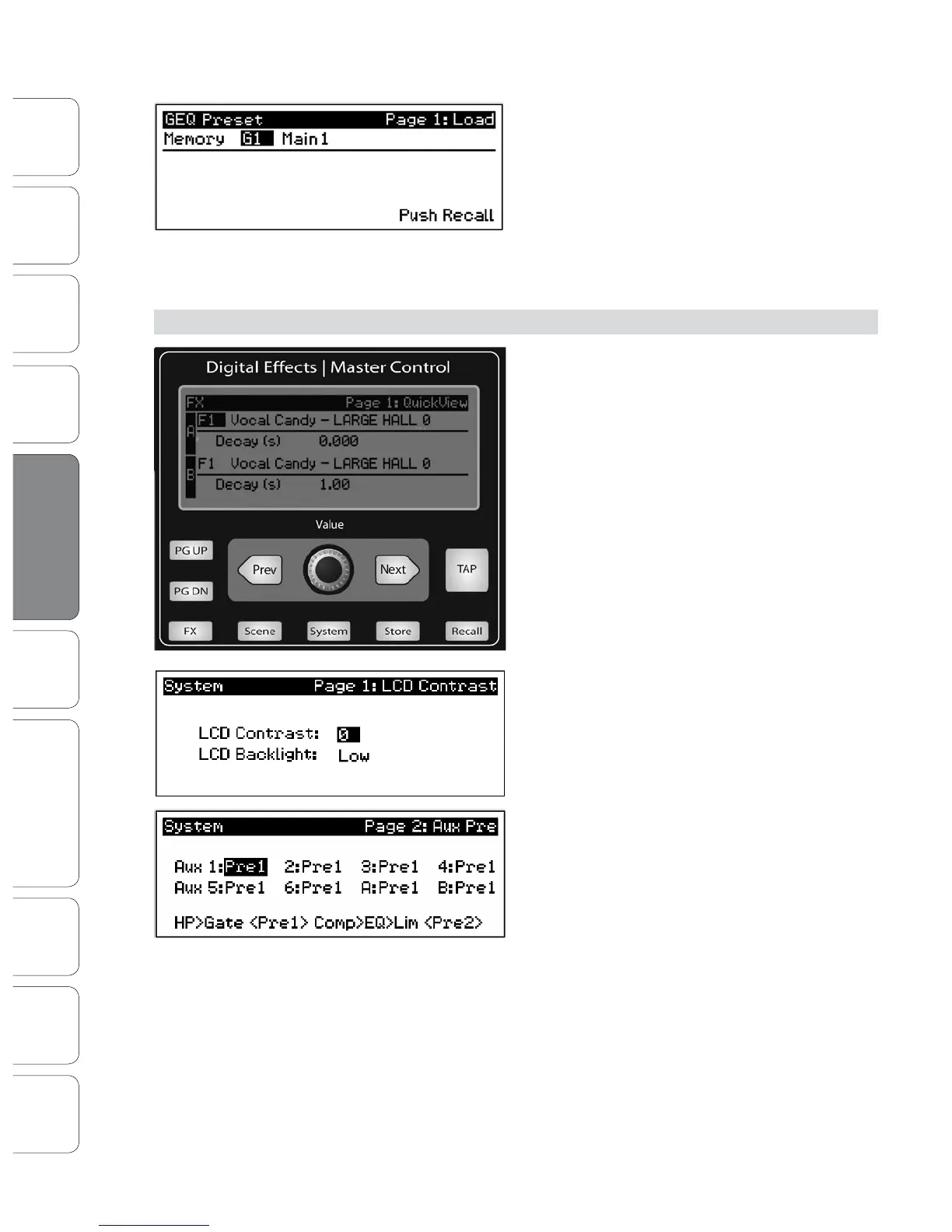 GEQ Preset Page 1: Load
Memory G1 Main 1

Push Recall

Digital Effects | Master Control

FX Page 1: QuickView
A F1 Vocal Candy - LARGE HALL 0
Decay (s) 0.000
B F1 Vocal Candy - LARGE HALL 0
Decay (s) 1.00

Value

PG UP
PG DN
Prev
Next
TAP
FX
Scene
System
Store
Recall

System Page 1: LCD Contrast

LCD Contrast: 0
LCD Backlight: Low

System Page 2: Aux Pre

Aux 1:Pre1 2:Pre1 3:Pre1 4:Pre1
Aux 5:Pre1 6:Pre1 A:Pre1 B:Pre1

HP>Gate <Pre1> Comp>EQ>Lim <Pre2>